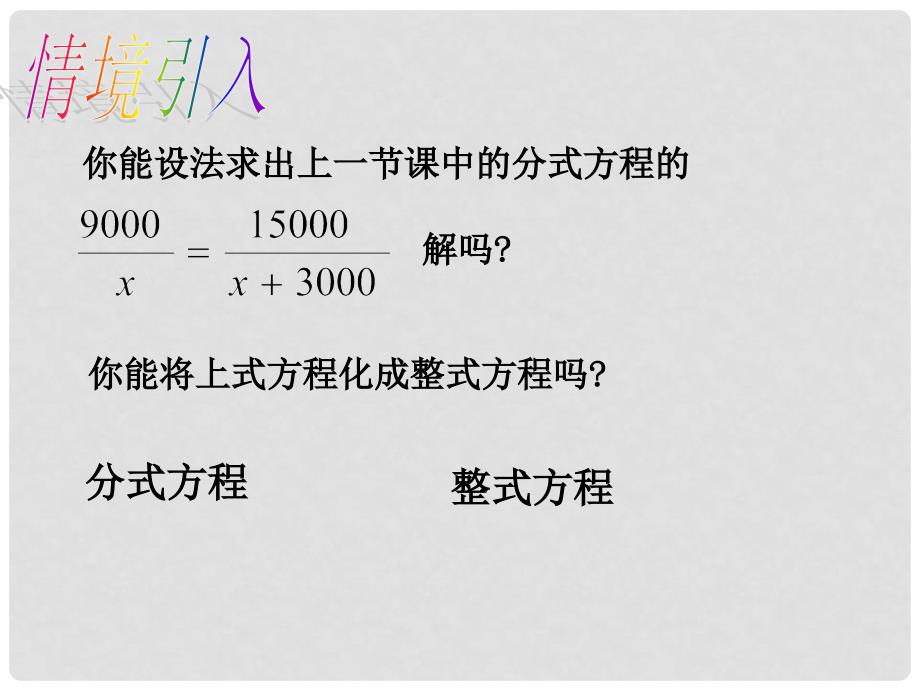 情境引入

你能设法求出上一节课中的分式方程的

$\frac{9000}{x} = \frac{15000}{x + 3000}$ 解吗?

你能将上式方程化成整式方程吗?

分式方程

整式方程